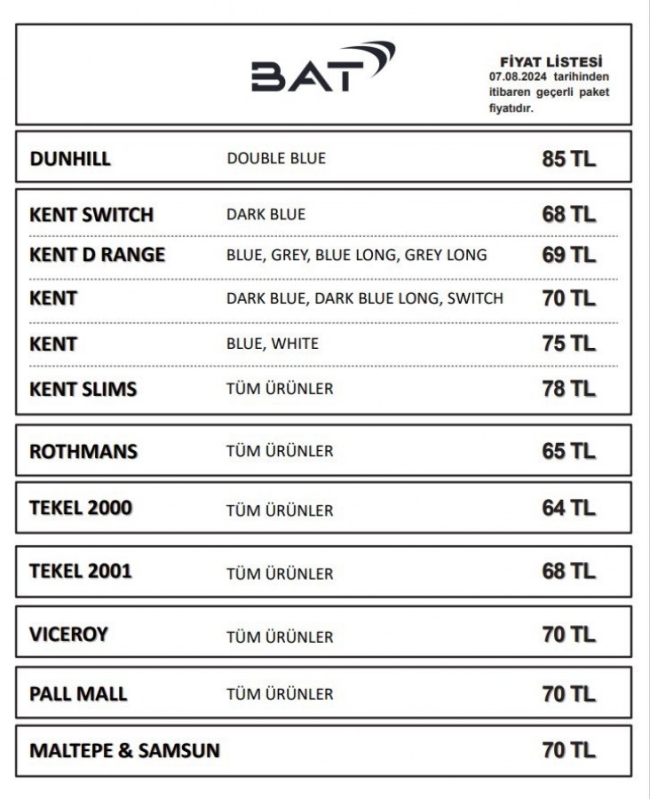 BAT

FİYAT LİSTESİ
07.08.2024 tarihinden itibaren geçerli paket fiyatıdır.

| | | |
|---|---|---|
| DUNHILL | DOUBLE BLUE | 85 TL |
| KENT SWITCH | DARK BLUE | 68 TL |
| KENT D RANGE | BLUE, GREY, BLUE LONG, GREY LONG | 69 TL |
| KENT | DARK BLUE, DARK BLUE LONG, SWITCH | 70 TL |
| KENT | BLUE, WHITE | 75 TL |
| KENT SLIMS | TÜM ÜRÜNLER | 78 TL |
| ROTHMANS | TÜM ÜRÜNLER | 65 TL |
| TEKEL 2000 | TÜM ÜRÜNLER | 64 TL |
| TEKEL 2001 | TÜM ÜRÜNLER | 68 TL |
| VICEROY | TÜM ÜRÜNLER | 70 TL |
| PALL MALL | TÜM ÜRÜNLER | 70 TL |
| MALTEPE & SAMSUN | | 70 TL |